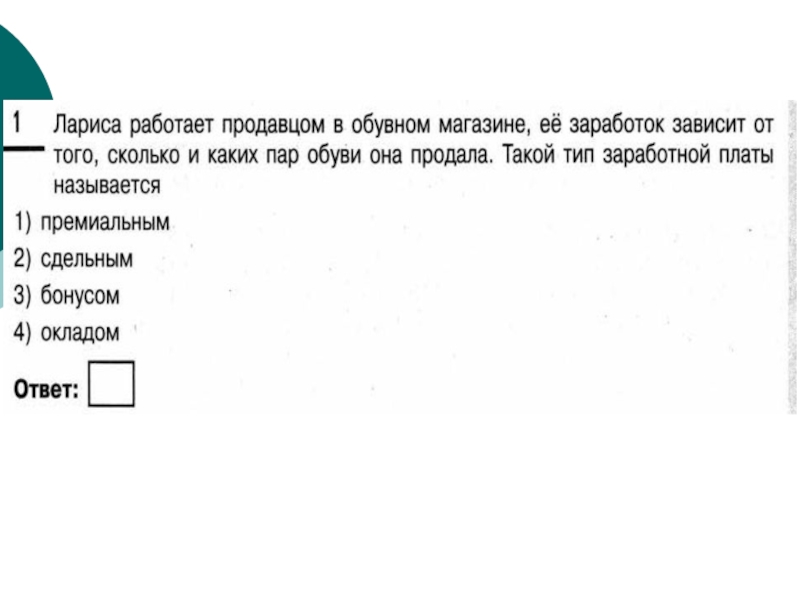 1 Лариса работает продавцом в обувном магазине, её заработок зависит от того, сколько и каких пар обуви она продала. Такой тип заработной платы называется

1) премиальным
2) сдельным
3) бонусом
4) окладом

Ответ: